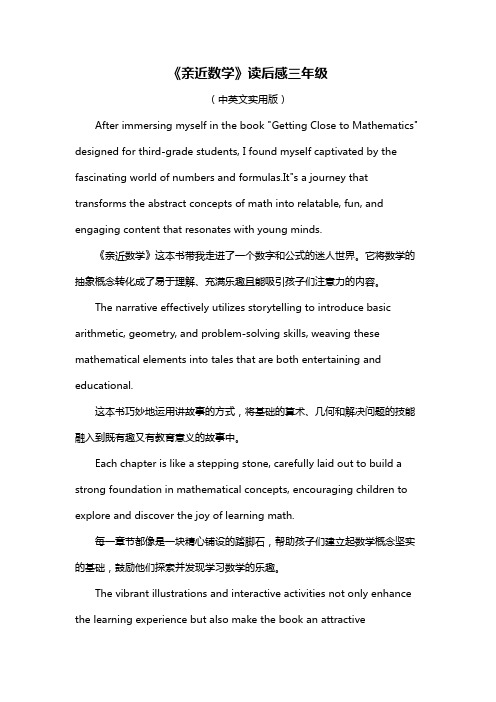 《亲近数学》读后感三年级

（中英文实用版）

After immersing myself in the book "Getting Close to Mathematics" designed for third-grade students, I found myself captivated by the fascinating world of numbers and formulas.It"s a journey that transforms the abstract concepts of math into relatable, fun, and engaging content that resonates with young minds.

《亲近数学》这本书带我走进了一个数字和公式的迷人世界。它将数学的抽象概念转化成了易于理解、充满乐趣且能吸引孩子们注意力的内容。

The narrative effectively utilizes storytelling to introduce basic arithmetic, geometry, and problem-solving skills, weaving these mathematical elements into tales that are both entertaining and educational.

这本书巧妙地运用讲故事的方式，将基础的算术、几何和解决问题的技能融入到既有趣又有教育意义的故事中。

Each chapter is like a stepping stone, carefully laid out to build a strong foundation in mathematical concepts, encouraging children to explore and discover the joy of learning math.

每一章节都像是一块精心铺设的踏脚石，帮助孩子们建立起数学概念坚实的基础，鼓励他们探索并发现学习数学的乐趣。

The vibrant illustrations and interactive activities not only enhance the learning experience but also make the book an attractive